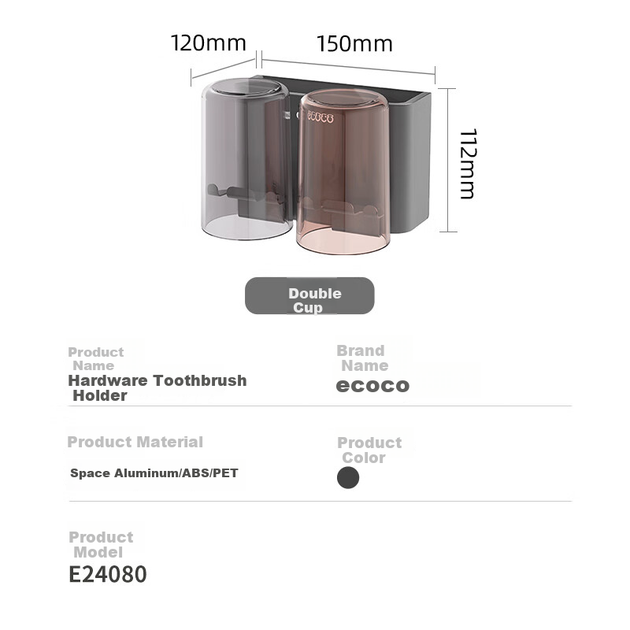 120mm

150mm

112mm

ecoco

Double Cup

Product Name
Hardware Toothbrush Holder

Brand Name
ecoco

Product Material
Space Aluminum/ABS/PET

Product Color

Product Model
E24080